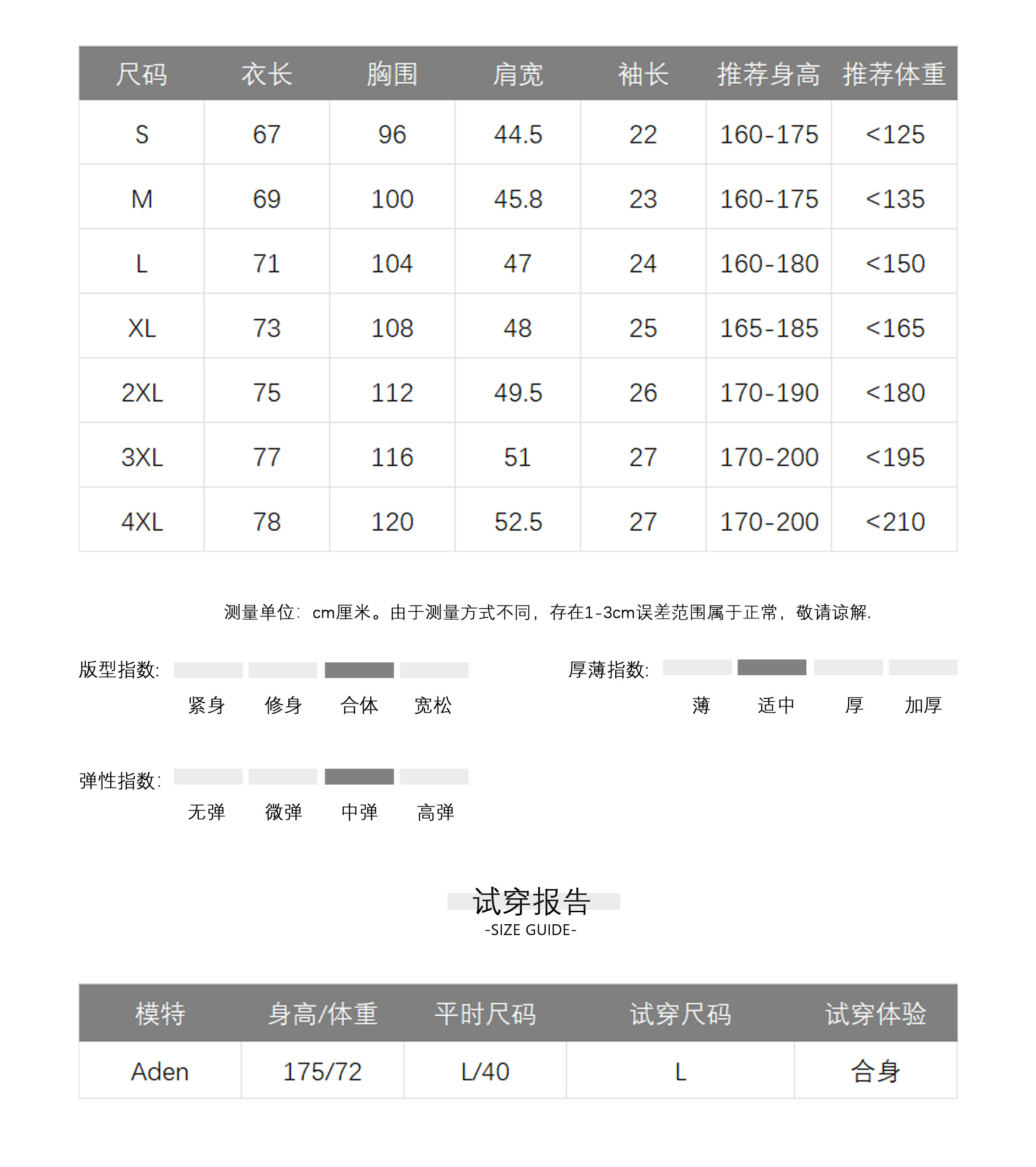 | 尺码 | 衣长 | 胸围 | 肩宽 | 袖长 | 推荐身高 | 推荐体重 |
|---|---|---|---|---|---|---|
| S | 67 | 96 | 44.5 | 22 | 160-175 | <125 |
| M | 69 | 100 | 45.8 | 23 | 160-175 | <135 |
| L | 71 | 104 | 47 | 24 | 160-180 | <150 |
| XL | 73 | 108 | 48 | 25 | 165-185 | <165 |
| 2XL | 75 | 112 | 49.5 | 26 | 170-190 | <180 |
| 3XL | 77 | 116 | 51 | 27 | 170-200 | <195 |
| 4XL | 78 | 120 | 52.5 | 27 | 170-200 | <210 |

测量单位：cm厘米。由于测量方式不同，存在1-3cm误差范围属于正常，敬请谅解.

版型指数: 紧身 修身 合体 宽松

厚薄指数: 薄 适中 厚 加厚

弹性指数: 无弹 微弹 中弹 高弹

试穿报告
-SIZE GUIDE-

| 模特 | 身高/体重 | 平时尺码 | 试穿尺码 | 试穿体验 |
|---|---|---|---|---|
| Aden | 175/72 | L/40 | L | 合身 |